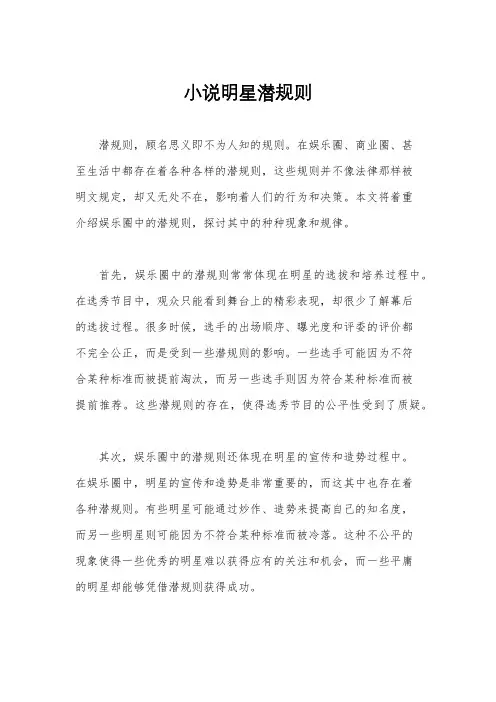 小说明星潜规则

潜规则，顾名思义即不为人知的规则。在娱乐圈、商业圈、甚至生活中都存在着各种各样的潜规则，这些规则并不像法律那样被明文规定，却又无处不在，影响着人们的行为和决策。本文将着重介绍娱乐圈中的潜规则，探讨其中的种种现象和规律。

首先，娱乐圈中的潜规则常常体现在明星的选拔和培养过程中。在选秀节目中，观众只能看到舞台上的精彩表现，却很少了解幕后的选拔过程。很多时候，选手的出场顺序、曝光度和评委的评价都不完全公正，而是受到一些潜规则的影响。一些选手可能因为不符合某种标准而被提前淘汰，而另一些选手则因为符合某种标准而被提前推荐。这些潜规则的存在，使得选秀节目的公平性受到了质疑。

其次，娱乐圈中的潜规则还体现在明星的宣传和造势过程中。在娱乐圈中，明星的宣传和造势是非常重要的，而这其中也存在着各种潜规则。有些明星可能通过炒作、造势来提高自己的知名度，而另一些明星则可能因为不符合某种标准而被冷落。这种不公平的现象使得一些优秀的明星难以获得应有的关注和机会，而一些平庸的明星却能够凭借潜规则获得成功。